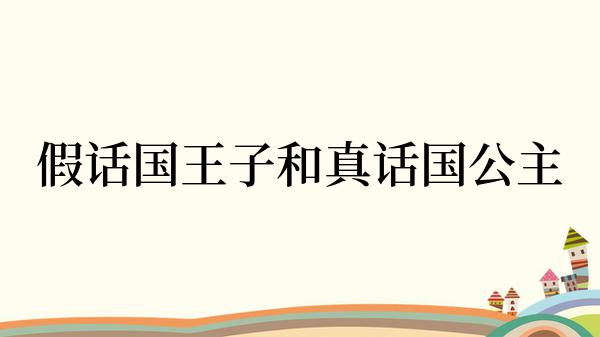 假话国王子和真话国公主